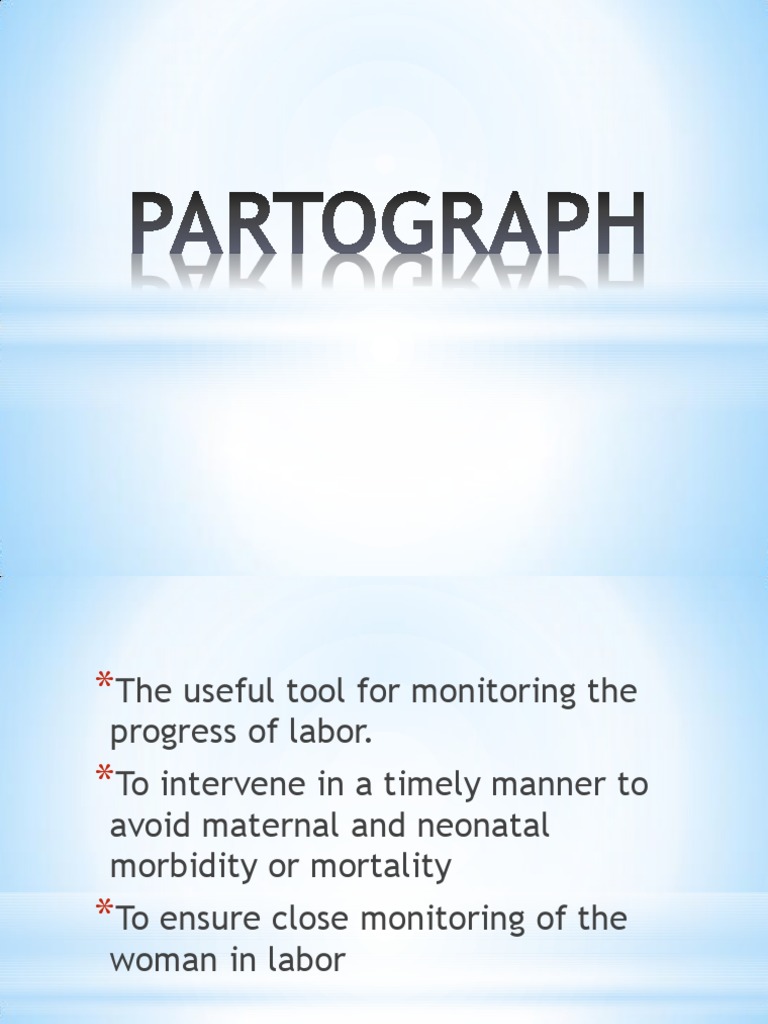 PARTOGRAPH

*The useful tool for monitoring the progress of labor.

*To intervene in a timely manner to avoid maternal and neonatal morbidity or mortality

*To ensure close monitoring of the woman in labor